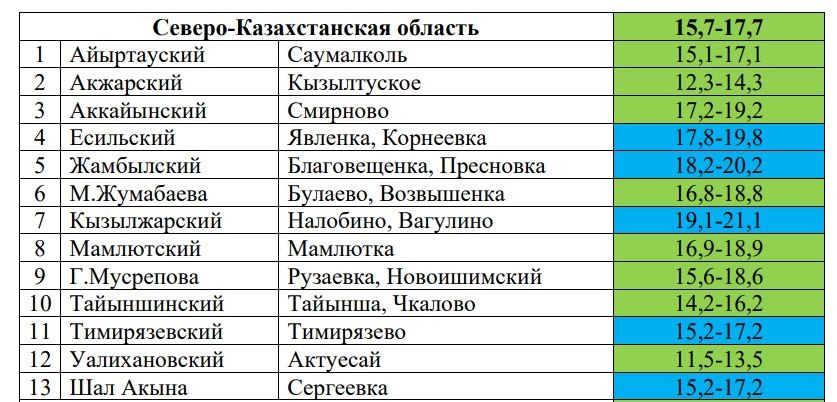 | Северо-Казахстанская область | | | 15,7-17,7 |
|---|---|---|---|
| 1 | Айыртауский | Саумалколь | 15,1-17,1 |
| 2 | Акжарский | Кызылтуское | 12,3-14,3 |
| 3 | Аккайынский | Смирново | 17,2-19,2 |
| 4 | Есильский | Явленка, Корнеевка | 17,8-19,8 |
| 5 | Жамбылский | Благовещенка, Пресновка | 18,2-20,2 |
| 6 | М.Жумабаева | Булаево, Возвышенка | 16,8-18,8 |
| 7 | Кызылжарский | Налобино, Вагулино | 19,1-21,1 |
| 8 | Мамлютский | Мамлютка | 16,9-18,9 |
| 9 | Г.Мусрепова | Рузаевка, Новоишимский | 15,6-18,6 |
| 10 | Тайыншинский | Тайынша, Чкалово | 14,2-16,2 |
| 11 | Тимирязевский | Тимирязево | 15,2-17,2 |
| 12 | Уалихановский | Актуесай | 11,5-13,5 |
| 13 | Шал Акына | Сергеевка | 15,2-17,2 |